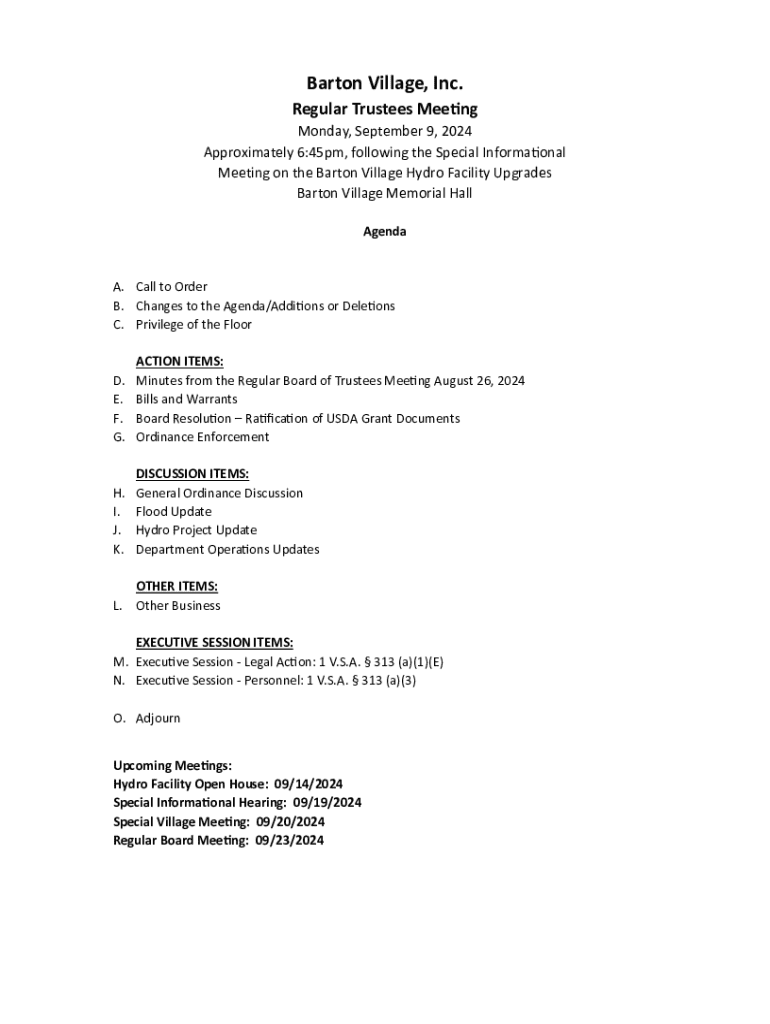 Barton Village, Inc.

Regular Trustees Meeting

Monday, September 9, 2024

Approximately 6:45pm, following the Special Informational Meeting on the Barton Village Hydro Facility Upgrades

Barton Village Memorial Hall

Agenda

A. Call to Order
B. Changes to the Agenda/Additions or Deletions
C. Privilege of the Floor

ACTION ITEMS:
D. Minutes from the Regular Board of Trustees Meeting August 26, 2024
E. Bills and Warrants
F. Board Resolution – Ratification of USDA Grant Documents
G. Ordinance Enforcement

DISCUSSION ITEMS:
H. General Ordinance Discussion
I. Flood Update
J. Hydro Project Update
K. Department Operations Updates

OTHER ITEMS:
L. Other Business

EXECUTIVE SESSION ITEMS:
M. Executive Session - Legal Action: 1 V.S.A. § 313 (a)(1)(E)
N. Executive Session - Personnel: 1 V.S.A. § 313 (a)(3)

O. Adjourn

Upcoming Meetings:
Hydro Facility Open House: 09/14/2024
Special Informational Hearing: 09/19/2024
Special Village Meeting: 09/20/2024
Regular Board Meeting: 09/23/2024